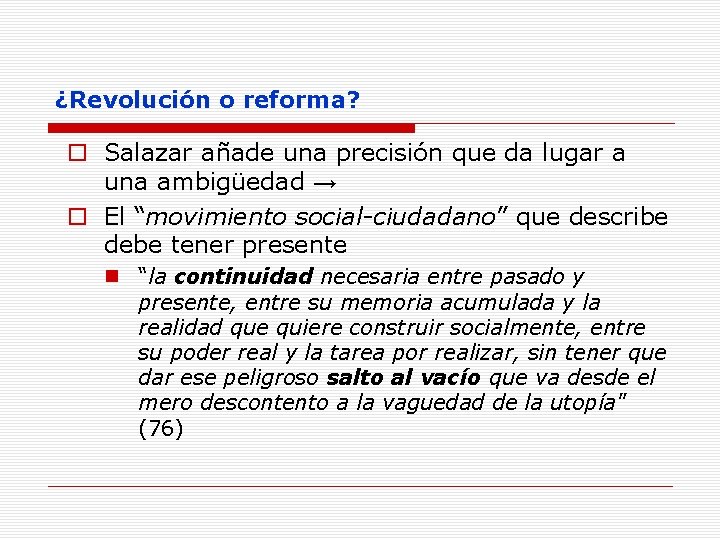 ¿Revolución o reforma?

Salazar añade una precisión que da lugar a una ambigüedad →

El “movimiento social-ciudadano” que describe debe tener presente

“la continuidad necesaria entre pasado y presente, entre su memoria acumulada y la realidad que quiere construir socialmente, entre su poder real y la tarea por realizar, sin tener que dar ese peligroso salto al vacío que va desde el mero descontento a la vaguedad de la utopía" (76)